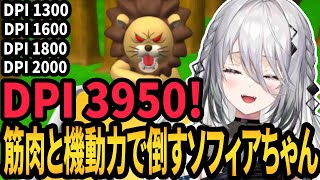 DPI 1300
DPI 1600
DPI 1800
DPI 2000
DPI 3950!
筋肉と機動力で倒すソフィアちゃん